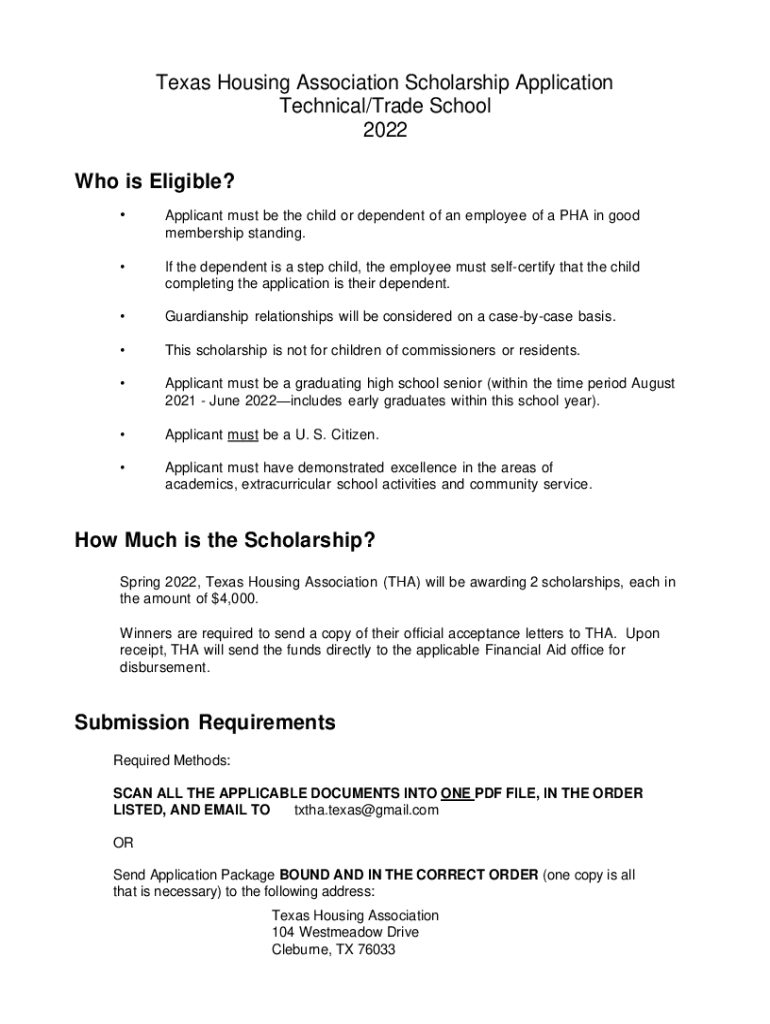 Texas Housing Association Scholarship Application
Technical/Trade School
2022

Who is Eligible?

• Applicant must be the child or dependent of an employee of a PHA in good membership standing.

• If the dependent is a step child, the employee must self-certify that the child completing the application is their dependent.

• Guardianship relationships will be considered on a case-by-case basis.

• This scholarship is not for children of commissioners or residents.

• Applicant must be a graduating high school senior (within the time period August 2021 - June 2022—includes early graduates within this school year).

• Applicant must be a U. S. Citizen.

• Applicant must have demonstrated excellence in the areas of academics, extracurricular school activities and community service.

How Much is the Scholarship?

Spring 2022, Texas Housing Association (THA) will be awarding 2 scholarships, each in the amount of $4,000.

Winners are required to send a copy of their official acceptance letters to THA. Upon receipt, THA will send the funds directly to the applicable Financial Aid office for disbursement.

Submission Requirements

Required Methods:

SCAN ALL THE APPLICABLE DOCUMENTS INTO ONE PDF FILE, IN THE ORDER LISTED, AND EMAIL TO txtha.texas@gmail.com

OR

Send Application Package BOUND AND IN THE CORRECT ORDER (one copy is all that is necessary) to the following address:

Texas Housing Association
104 Westmeadow Drive
Cleburne, TX 76033